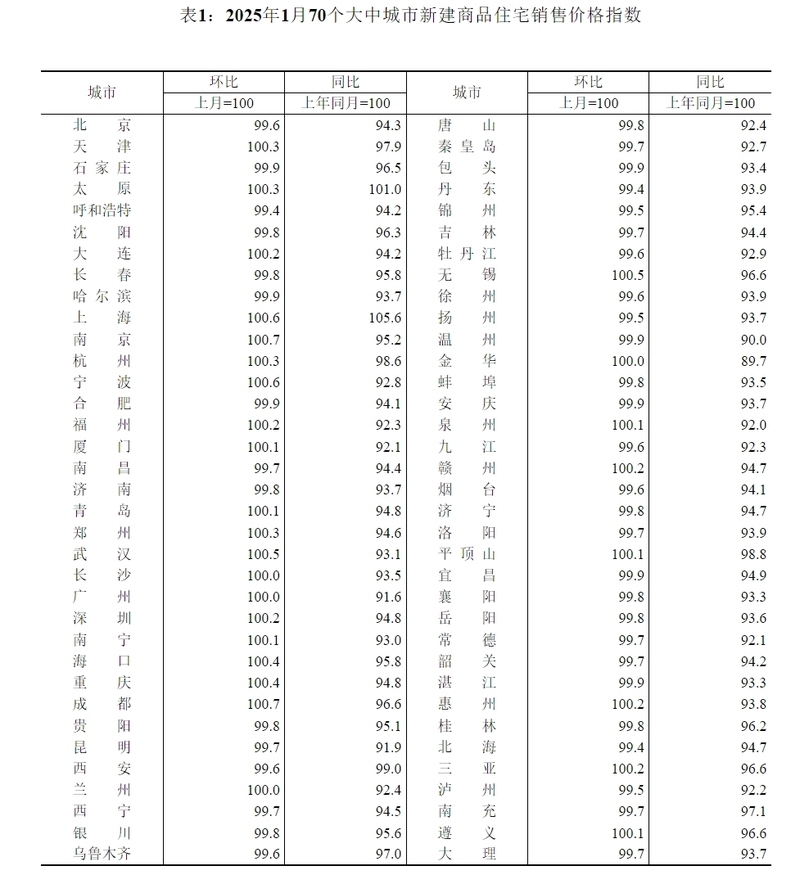 表1：2025年1月70个大中城市新建商品住宅销售价格指数

| 城市 | 环比 上月=100 | 同比 上年同月=100 | 城市 | 环比 上月=100 | 同比 上年同月=100 |
|---|---|---|---|---|---|
| 北京 | 99.6 | 94.3 | 唐山 | 99.8 | 92.4 |
| 天津 | 100.3 | 97.9 | 秦皇岛 | 99.7 | 92.7 |
| 石家庄 | 99.9 | 96.5 | 包头 | 99.9 | 93.4 |
| 太原 | 100.3 | 101.0 | 丹东 | 99.4 | 93.9 |
| 呼和浩特 | 99.4 | 94.2 | 锦州 | 99.5 | 95.4 |
| 沈阳 | 99.8 | 96.3 | 吉林 | 99.7 | 94.4 |
| 大连 | 100.2 | 94.2 | 牡丹江 | 99.6 | 92.9 |
| 长春 | 99.8 | 95.8 | 无锡 | 100.5 | 96.6 |
| 哈尔滨 | 99.9 | 93.7 | 徐州 | 99.6 | 93.9 |
| 上海 | 100.6 | 105.6 | 扬州 | 99.5 | 93.7 |
| 南京 | 100.7 | 95.2 | 温州 | 99.9 | 90.0 |
| 杭州 | 100.3 | 98.6 | 金华 | 100.0 | 89.7 |
| 宁波 | 100.6 | 92.8 | 蚌埠 | 99.8 | 93.5 |
| 合肥 | 99.9 | 94.1 | 安庆 | 99.9 | 93.7 |
| 福州 | 100.2 | 92.3 | 泉州 | 100.1 | 92.0 |
| 厦门 | 100.1 | 92.1 | 九江 | 99.6 | 92.3 |
| 南昌 | 99.7 | 94.4 | 赣州 | 100.2 | 94.7 |
| 济南 | 99.8 | 93.7 | 烟台 | 99.6 | 94.1 |
| 青岛 | 100.1 | 94.8 | 济宁 | 99.8 | 94.7 |
| 郑州 | 100.3 | 94.6 | 洛阳 | 99.7 | 93.9 |
| 武汉 | 100.5 | 93.1 | 平顶山 | 100.1 | 98.8 |
| 长沙 | 100.0 | 93.5 | 宜昌 | 99.9 | 94.9 |
| 广州 | 100.0 | 91.6 | 襄阳 | 99.8 | 93.3 |
| 深圳 | 100.2 | 94.8 | 岳阳 | 99.8 | 93.6 |
| 南宁 | 100.1 | 93.0 | 常德 | 99.7 | 92.1 |
| 海口 | 100.4 | 95.8 | 韶关 | 99.7 | 94.2 |
| 重庆 | 100.4 | 94.8 | 湛江 | 99.9 | 93.3 |
| 成都 | 100.7 | 96.6 | 惠州 | 100.2 | 93.8 |
| 贵阳 | 99.8 | 95.1 | 桂林 | 99.8 | 96.2 |
| 昆明 | 99.7 | 91.9 | 北海 | 99.4 | 94.7 |
| 西安 | 99.6 | 99.0 | 三亚 | 100.2 | 96.6 |
| 兰州 | 100.0 | 92.4 | 泸州 | 99.5 | 92.2 |
| 西宁 | 99.7 | 94.5 | 南充 | 99.7 | 97.1 |
| 银川 | 99.8 | 95.6 | 遵义 | 100.1 | 96.6 |
| 乌鲁木齐 | 99.6 | 97.0 | 大理 | 99.7 | 93.7 |